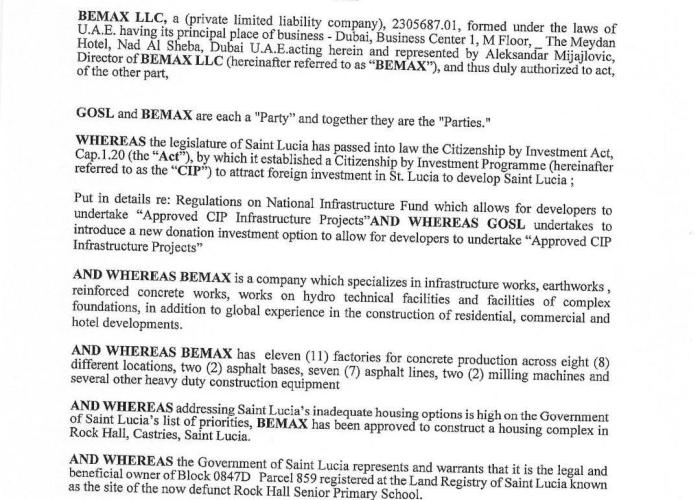 BEMAX LLC, a (private limited liability company), 2305687.01, formed under the laws of U.A.E. having its principal place of business - Dubai, Business Center 1, M Floor, _ The Meydan Hotel, Nad Al Sheba, Dubai U.A.E.acting herein and represented by Aleksandar Mijajlovic, Director of BEMAX LLC (hereinafter referred to as "BEMAX"), and thus duly authorized to act, of the other part,

GOSL and BEMAX are each a "Party" and together they are the "Parties."

WHEREAS the legislature of Saint Lucia has passed into law the Citizenship by Investment Act, Cap.1.20 (the "Act"), by which it established a Citizenship by Investment Programme (hereinafter referred to as the "CIP") to attract foreign investment in St. Lucia to develop Saint Lucia ;

Put in details re: Regulations on National Infrastructure Fund which allows for developers to undertake "Approved CIP Infrastructure Projects"AND WHEREAS GOSL undertakes to introduce a new donation investment option to allow for developers to undertake "Approved CIP Infrastructure Projects"

AND WHEREAS BEMAX is a company which specializes in infrastructure works, earthworks , reinforced concrete works, works on hydro technical facilities and facilities of complex foundations, in addition to global experience in the construction of residential, commercial and hotel developments.

AND WHEREAS BEMAX has eleven (11) factories for concrete production across eight (8) different locations, two (2) asphalt bases, seven (7) asphalt lines, two (2) milling machines and several other heavy duty construction equipment

AND WHEREAS addressing Saint Lucia's inadequate housing options is high on the Government of Saint Lucia's list of priorities, BEMAX has been approved to construct a housing complex in Rock Hall, Castries, Saint Lucia.

AND WHEREAS the Government of Saint Lucia represents and warrants that it is the legal and beneficial owner of Block 0847D Parcel 859 registered at the Land Registry of Saint Lucia known as the site of the now defunct Rock Hall Senior Primary School.